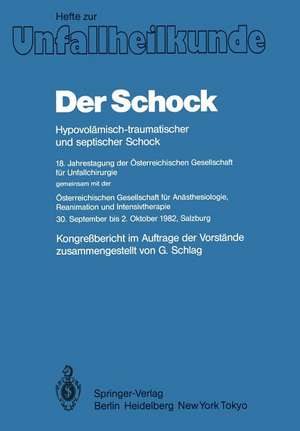 Hefte zur
Unfallheilkunde

Der Schock

Hypovolämisch-traumatischer und septischer Schock

18. Jahrestagung der Österreichischen Gesellschaft für Unfallchirurgie

gemeinsam mit der

Österreichischen Gesellschaft für Anästhesiologie, Reanimation und Intensivtherapie

30. September bis 2. Oktober 1982, Salzburg

Kongreßbericht im Auftrage der Vorstände zusammengestellt von G. Schlag

Springer-Verlag
Berlin Heidelberg New York Tokyo